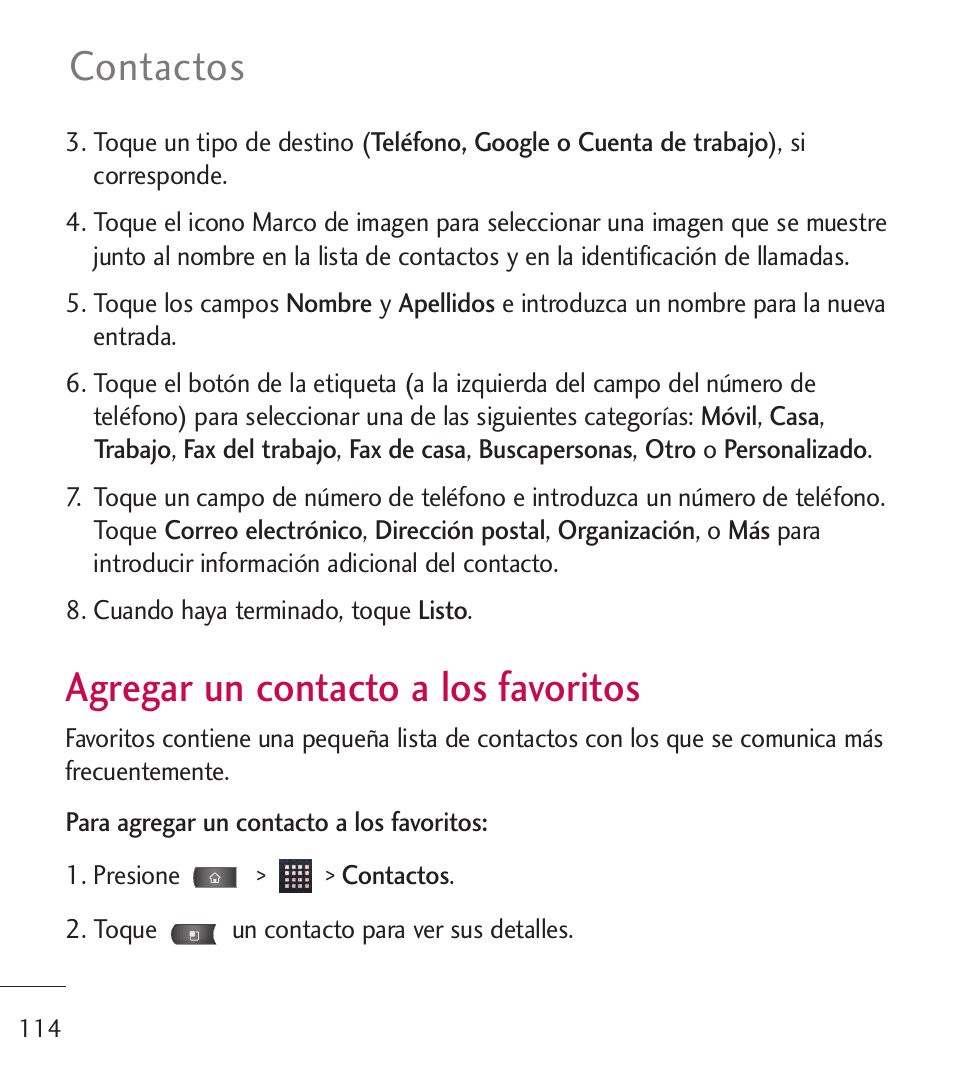 Contactos

3. Toque un tipo de destino (Teléfono, Google o Cuenta de trabajo), si corresponde.

4. Toque el icono Marco de imagen para seleccionar una imagen que se muestre junto al nombre en la lista de contactos y en la identificación de llamadas.

5. Toque los campos Nombre y Apellidos e introduzca un nombre para la nueva entrada.

6. Toque el botón de la etiqueta (a la izquierda del campo del número de teléfono) para seleccionar una de las siguientes categorías: Móvil, Casa, Trabajo, Fax del trabajo, Fax de casa, Buscapersonas, Otro o Personalizado.

7. Toque un campo de número de teléfono e introduzca un número de teléfono. Toque Correo electrónico, Dirección postal, Organización, o Más para introducir información adicional del contacto.

8. Cuando haya terminado, toque Listo.

Agregar un contacto a los favoritos

Favoritos contiene una pequeña lista de contactos con los que se comunica más frecuentemente.

Para agregar un contacto a los favoritos:

1. Presione > > Contactos.

2. Toque un contacto para ver sus detalles.

114